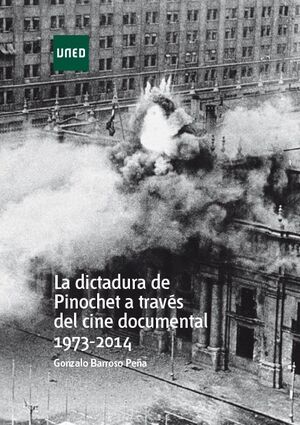 UNED

La dictadura de Pinochet a través del cine documental
1973-2014

Gonzalo Barroso Peña